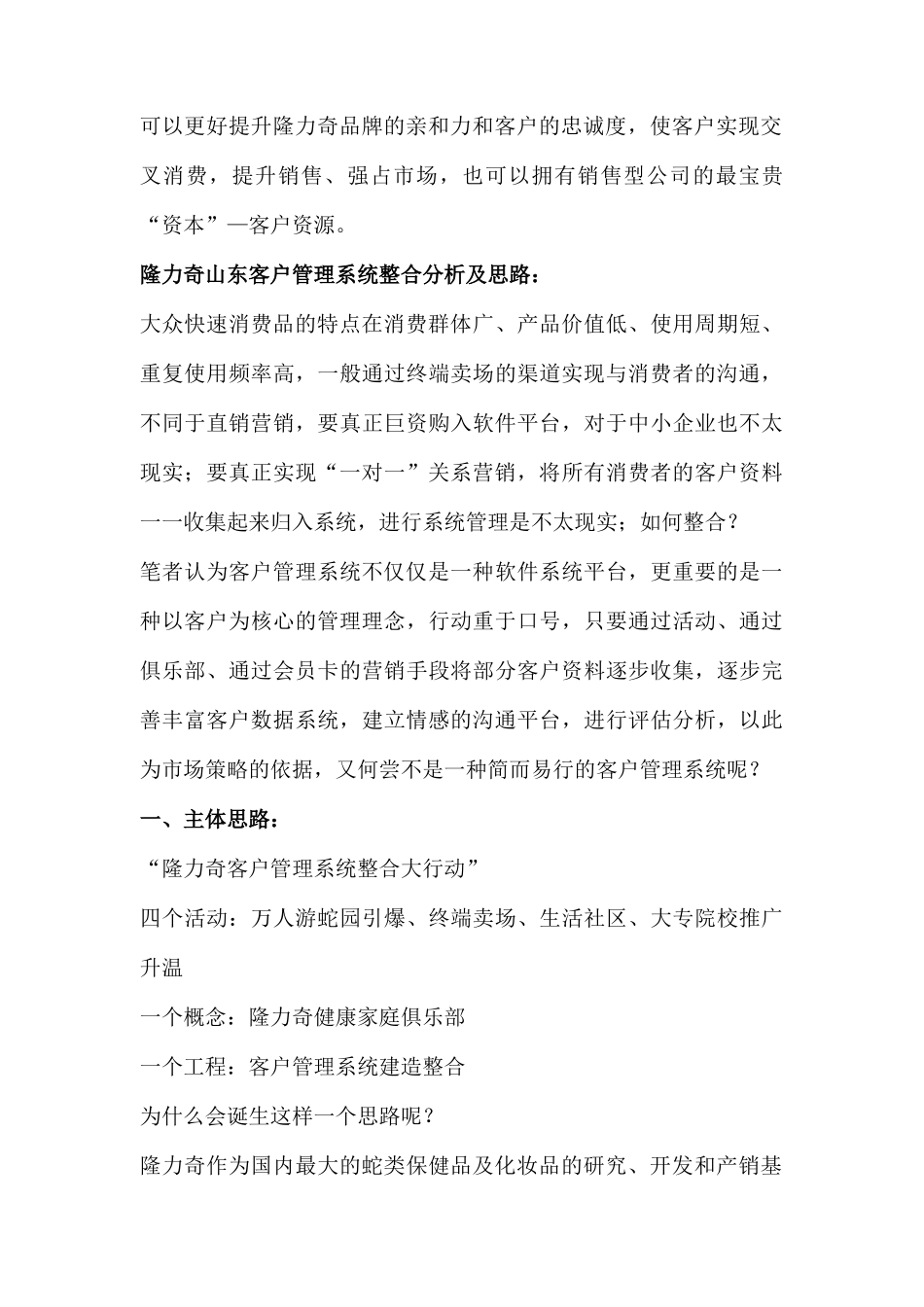 可以更好提升隆力奇品牌的亲和力和客户的忠诚度，使客户实现交叉消费，提升销售、强占市场，也可以拥有销售型公司的最宝贵“资本”—客户资源。

隆力奇山东客户管理系统整合分析及思路：

大众快速消费品的特点在消费群体广、产品价值低、使用周期短、重复使用频率高，一般通过终端卖场的渠道实现与消费者的沟通，不同于直销营销，要真正巨资购入软件平台，对于中小企业也不太现实；要真正实现“一对一”关系营销，将所有消费者的客户资料一一收集起来归入系统，进行系统管理是不太现实；如何整合？

笔者认为客户管理系统不仅仅是一种软件系统平台，更重要的是一种以客户为核心的管理理念，行动重于口号，只要通过活动、通过俱乐部、通过会员卡的营销手段将部分客户资料逐步收集，逐步完善丰富客户数据系统，建立情感的沟通平台，进行评估分析，以此为市场策略的依据，又何尝不是一种简而易行的客户管理系统呢？

一、主体思路：

“隆力奇客户管理系统整合大行动”

四个活动：万人游蛇园引爆、终端卖场、生活社区、大专院校推广升温

一个概念：隆力奇健康家庭俱乐部

一个工程：客户管理系统建造整合

为什么会诞生这样一个思路呢？

隆力奇作为国内最大的蛇类保健品及化妆品的研究、开发和产销基